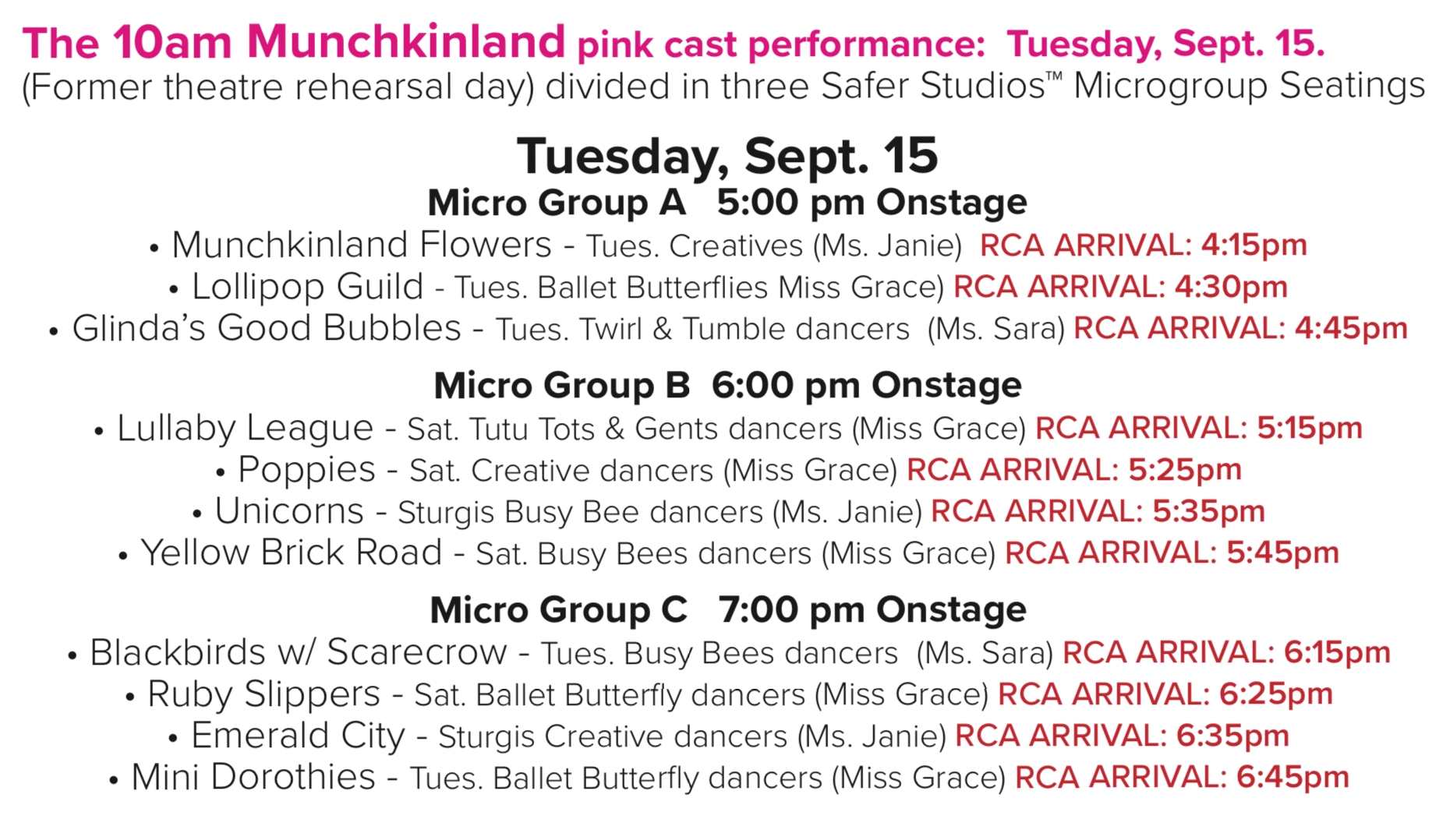 The 10am Munchkinland pink cast performance: Tuesday, Sept. 15.
(Former theatre rehearsal day) divided in three Safer Studios™ Microgroup Seatings

Tuesday, Sept. 15
Micro Group A 5:00 pm Onstage
• Munchkinland Flowers - Tues. Creatives (Ms. Janie) RCA ARRIVAL: 4:15pm
• Lollipop Guild - Tues. Ballet Butterflies Miss Grace) RCA ARRIVAL: 4:30pm
• Glinda's Good Bubbles - Tues. Twirl & Tumble dancers (Ms. Sara) RCA ARRIVAL: 4:45pm

Micro Group B 6:00 pm Onstage
• Lullaby League - Sat. Tutu Tots & Gents dancers (Miss Grace) RCA ARRIVAL: 5:15pm
• Poppies - Sat. Creative dancers (Miss Grace) RCA ARRIVAL: 5:25pm
• Unicorns - Sturgis Busy Bee dancers (Ms. Janie) RCA ARRIVAL: 5:35pm
• Yellow Brick Road - Sat. Busy Bees dancers (Miss Grace) RCA ARRIVAL: 5:45pm

Micro Group C 7:00 pm Onstage
• Blackbirds w/ Scarecrow - Tues. Busy Bees dancers (Ms. Sara) RCA ARRIVAL: 6:15pm
• Ruby Slippers - Sat. Ballet Butterfly dancers (Miss Grace) RCA ARRIVAL: 6:25pm
• Emerald City - Sturgis Creative dancers (Ms. Janie) RCA ARRIVAL: 6:35pm
• Mini Dorothies - Tues. Ballet Butterfly dancers (Miss Grace) RCA ARRIVAL: 6:45pm